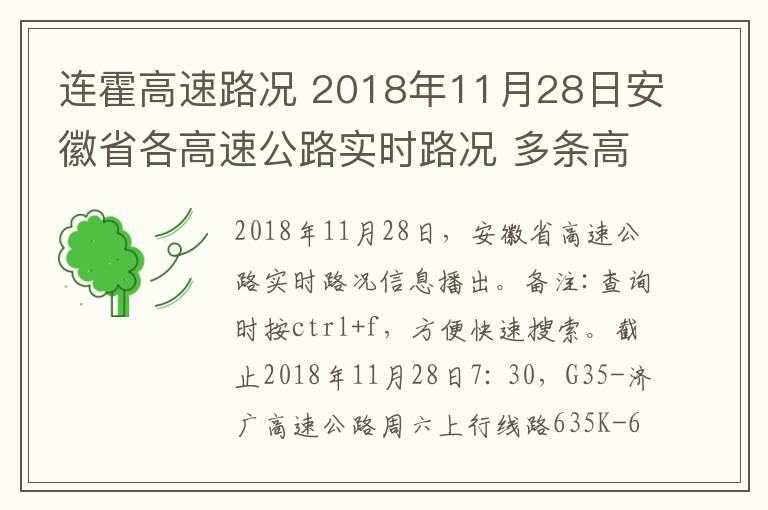 连霍高速路况 2018年11月28日安徽省各高速公路实时路况 多条高

2018年11月28日，安徽省高速公路实时路况信息播出。备注：查询时按ctrl+f，方便快速搜索。截止2018年11月28日7：30，G35-济广高速公路周六上行线路635K-6